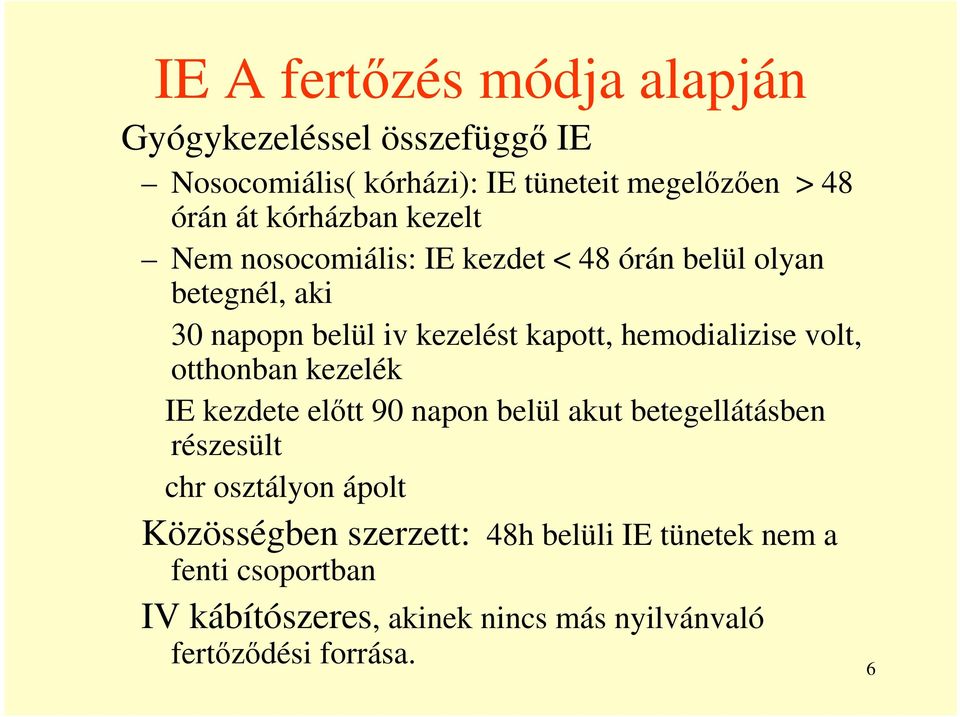 IE A fertőzés módja alapján

Gyógykezeléssel összefüggő IE

– Nosocomiális( kórházi): IE tüneteit megelőzően > 48 órán át kórházban kezelt

– Nem nosocomiális: IE kezdet < 48 órán belül olyan betegnél, aki

30 napopn belül iv kezelést kapott, hemodializise volt, otthonban kezelék

IE kezdete előtt 90 napon belül akut betegellátásben részesült

chr osztályon ápolt

Közösségben szerzett: 48h belüli IE tünetek nem a fenti csoportban

IV kábítószeres, akinek nincs más nyilvánvaló fertőződési forrása.

6